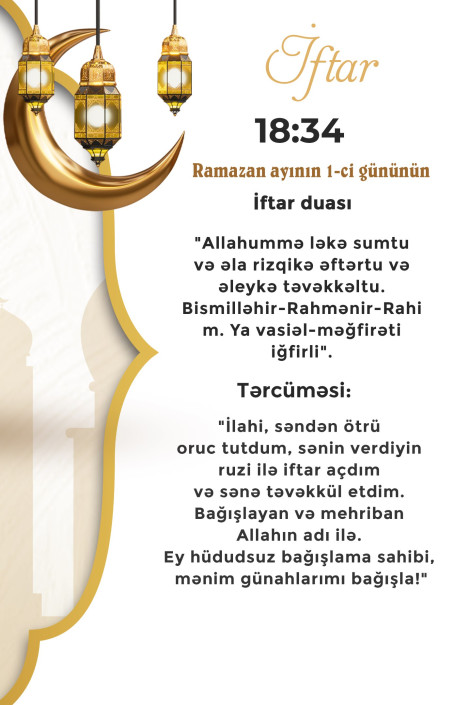 İftar

18:34

Ramazan ayının 1-ci gününün

İftar duası

"Allahummə ləkə sumtu və əla rizqikə əftərtu və əleykə təvəkkəltu. Bismilləhir-Rahmənir-Rahim. Ya vasiəl-məğfirəti iğfirli".

Tərcüməsi:

"İlahi, səndən ötrü oruc tutdum, sənin verdiyin ruzi ilə iftar açdım və sənə təvəkkül etdim. Bağışlayan və mehriban Allahın adı ilə. Ey hüdudsuz bağışlama sahibi, mənim günahlarımı bağışla!"